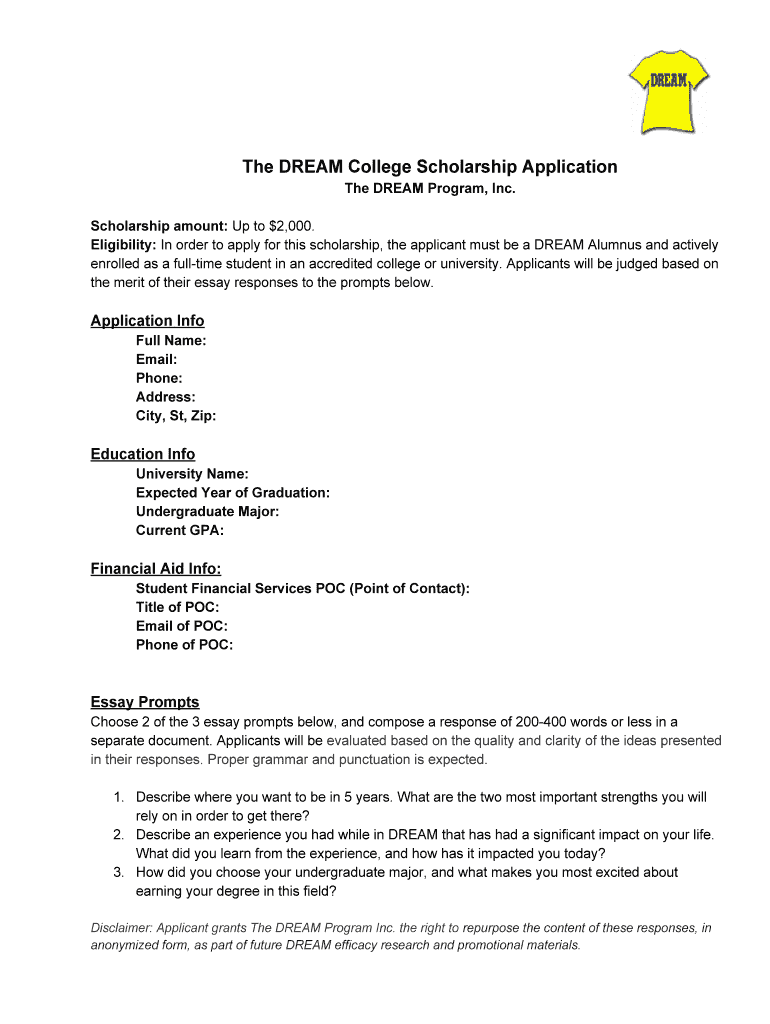 DREAM

The DREAM College Scholarship Application
The DREAM Program, Inc.

Scholarship amount: Up to $2,000.
Eligibility: In order to apply for this scholarship, the applicant must be a DREAM Alumnus and actively enrolled as a full-time student in an accredited college or university. Applicants will be judged based on the merit of their essay responses to the prompts below.

Application Info
Full Name:
Email:
Phone:
Address:
City, St, Zip:

Education Info
University Name:
Expected Year of Graduation:
Undergraduate Major:
Current GPA:

Financial Aid Info:
Student Financial Services POC (Point of Contact):
Title of POC:
Email of POC:
Phone of POC:

Essay Prompts
Choose 2 of the 3 essay prompts below, and compose a response of 200-400 words or less in a separate document. Applicants will be evaluated based on the quality and clarity of the ideas presented in their responses. Proper grammar and punctuation is expected.

1. Describe where you want to be in 5 years. What are the two most important strengths you will rely on in order to get there?
2. Describe an experience you had while in DREAM that has had a significant impact on your life. What did you learn from the experience, and how has it impacted you today?
3. How did you choose your undergraduate major, and what makes you most excited about earning your degree in this field?

Disclaimer: Applicant grants The DREAM Program Inc. the right to repurpose the content of these responses, in anonymized form, as part of future DREAM efficacy research and promotional materials.